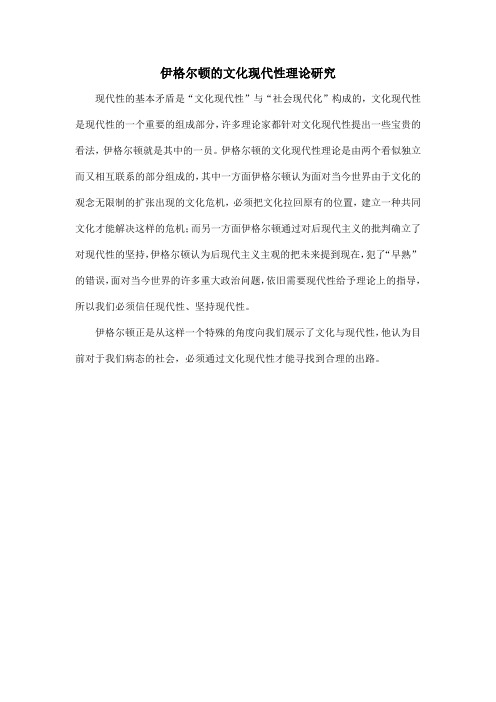 伊格尔顿的文化现代性理论研究

现代性的基本矛盾是“文化现代性”与“社会现代化”构成的，文化现代性是现代性的一个重要的组成部分，许多理论家都针对文化现代性提出一些宝贵的看法，伊格尔顿就是其中的一员。伊格尔顿的文化现代性理论是由两个看似独立而又相互联系的部分组成的，其中一方面伊格尔顿认为面对当今世界由于文化的观念无限制的扩张出现的文化危机，必须把文化拉回原有的位置，建立一种共同文化才能解决这样的危机；而另一方面伊格尔顿通过对后现代主义的批判确立了对现代性的坚持，伊格尔顿认为后现代主义主观的把未来提到现在，犯了“早熟”的错误，面对当今世界的许多重大政治问题，依旧需要现代性给予理论上的指导，所以我们必须信任现代性、坚持现代性。

伊格尔顿正是从这样一个特殊的角度向我们展示了文化与现代性，他认为目前对于我们病态的社会，必须通过文化现代性才能寻找到合理的出路。